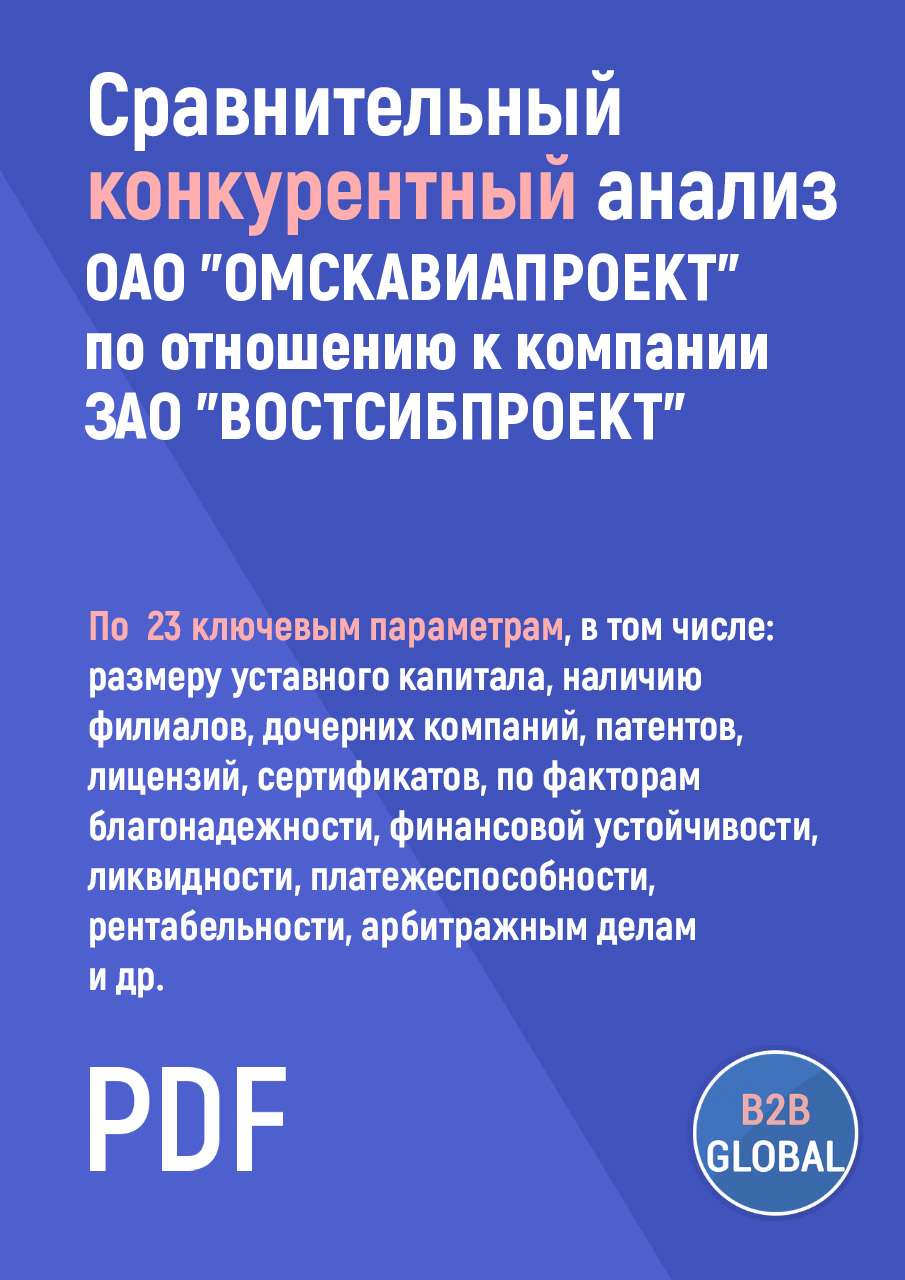 Сравнительный конкурентный анализ ОАО "ОМСКАВИАПРОЕКТ" по отношению к компании ЗАО "ВОСТСИБПРОЕКТ"

По 23 ключевым параметрам, в том числе: размеру уставного капитала, наличию филиалов, дочерних компаний, патентов, лицензий, сертификатов, по факторам благонадежности, финансовой устойчивости, ликвидности, платежеспособности, рентабельности, арбитражным делам и др.

PDF

B2B GLOBAL